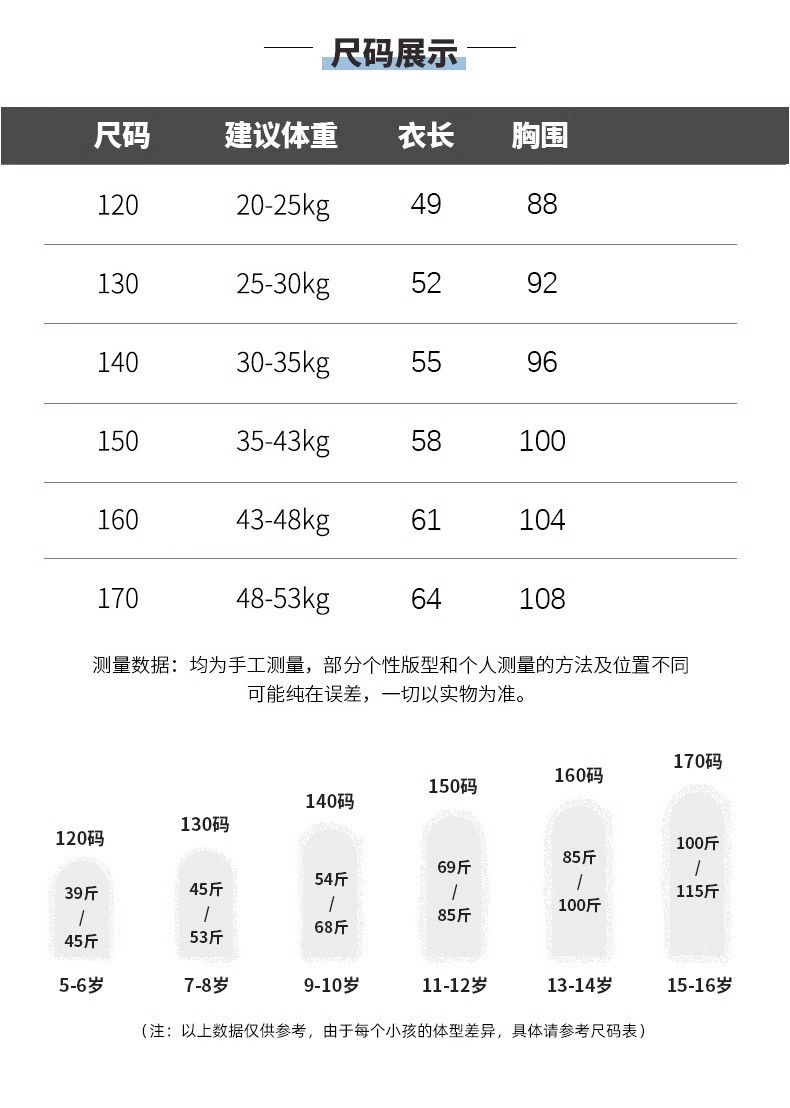 尺码展示

| 尺码 | 建议体重 | 衣长 | 胸围 |
|---|---|---|---|
| 120 | 20-25kg | 49 | 88 |
| 130 | 25-30kg | 52 | 92 |
| 140 | 30-35kg | 55 | 96 |
| 150 | 35-43kg | 58 | 100 |
| 160 | 43-48kg | 61 | 104 |
| 170 | 48-53kg | 64 | 108 |

测量数据：均为手工测量，部分个性版型和个人测量的方法及位置不同可能纯在误差，一切以实物为准。

120码
39斤 / 45斤
5-6岁

130码
45斤 / 53斤
7-8岁

140码
54斤 / 68斤
9-10岁

150码
69斤 / 85斤
11-12岁

160码
85斤 / 100斤
13-14岁

170码
100斤 / 115斤
15-16岁

（注：以上数据仅供参考，由于每个小孩的体型差异，具体请参考尺码表）